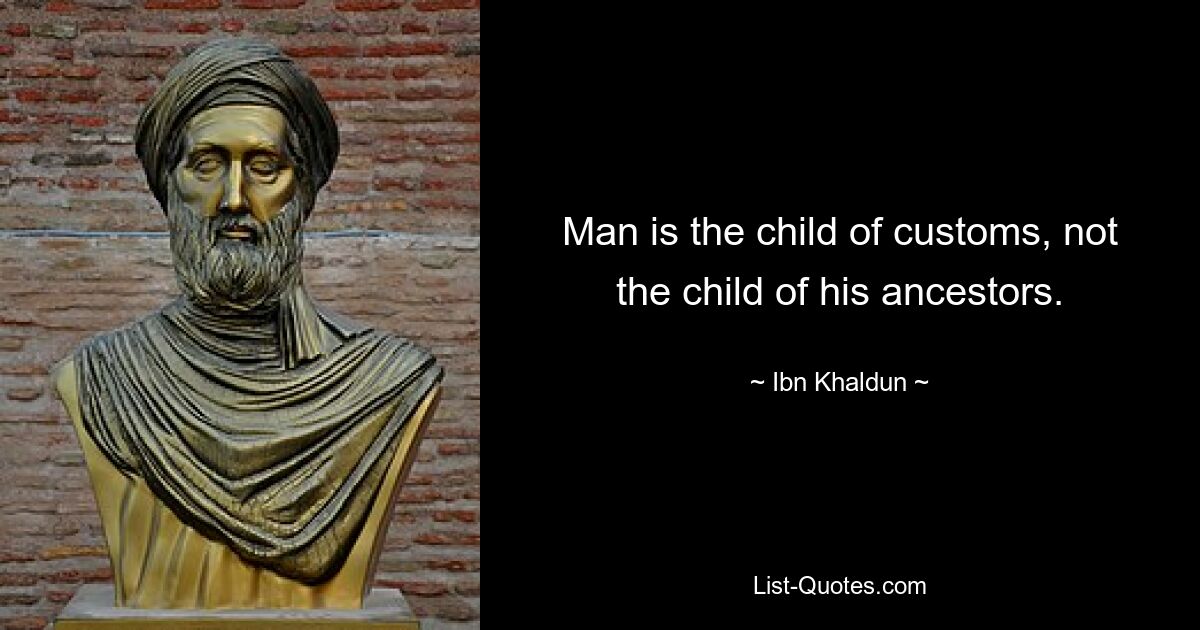 Man is the child of customs, not the child of his ancestors.

~ Ibn Khaldun ~

List-Quotes.com